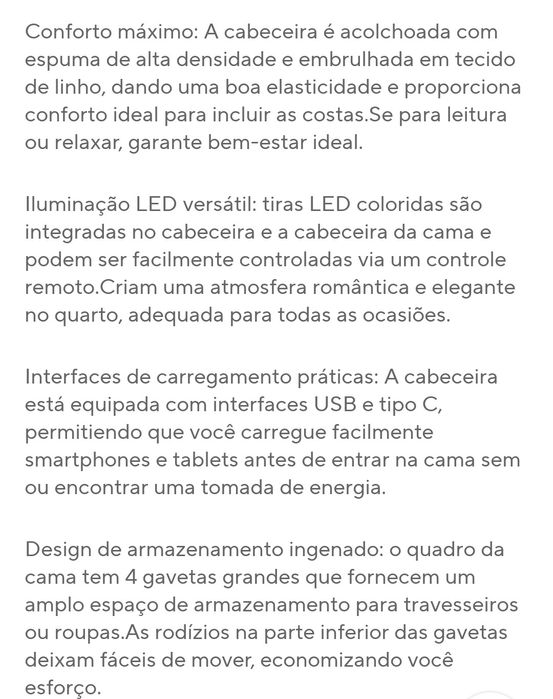 Conforto máximo: A cabeceira é acolchoada com espuma de alta densidade e embrulhada em tecido de linho, dando uma boa elasticidade e proporciona conforto ideal para incluir as costas.Se para leitura ou relaxar, garante bem-estar ideal.

Iluminação LED versátil: tiras LED coloridas são integradas no cabeceira e a cabeceira da cama e podem ser facilmente controladas via um controle remoto.Criam uma atmosfera romântica e elegante no quarto, adequada para todas as ocasiões.

Interfaces de carregamento práticas: A cabeceira está equipada com interfaces USB e tipo C, permitiendo que você carregue facilmente smartphones e tablets antes de entrar na cama sem ou encontrar uma tomada de energia.

Design de armazenamento ingenado: o quadro da cama tem 4 gavetas grandes que fornecem um amplo espaço de armazenamento para travesseiros ou roupas.As rodízios na parte inferior das gavetas deixam fáceis de mover, economizando você esforço.